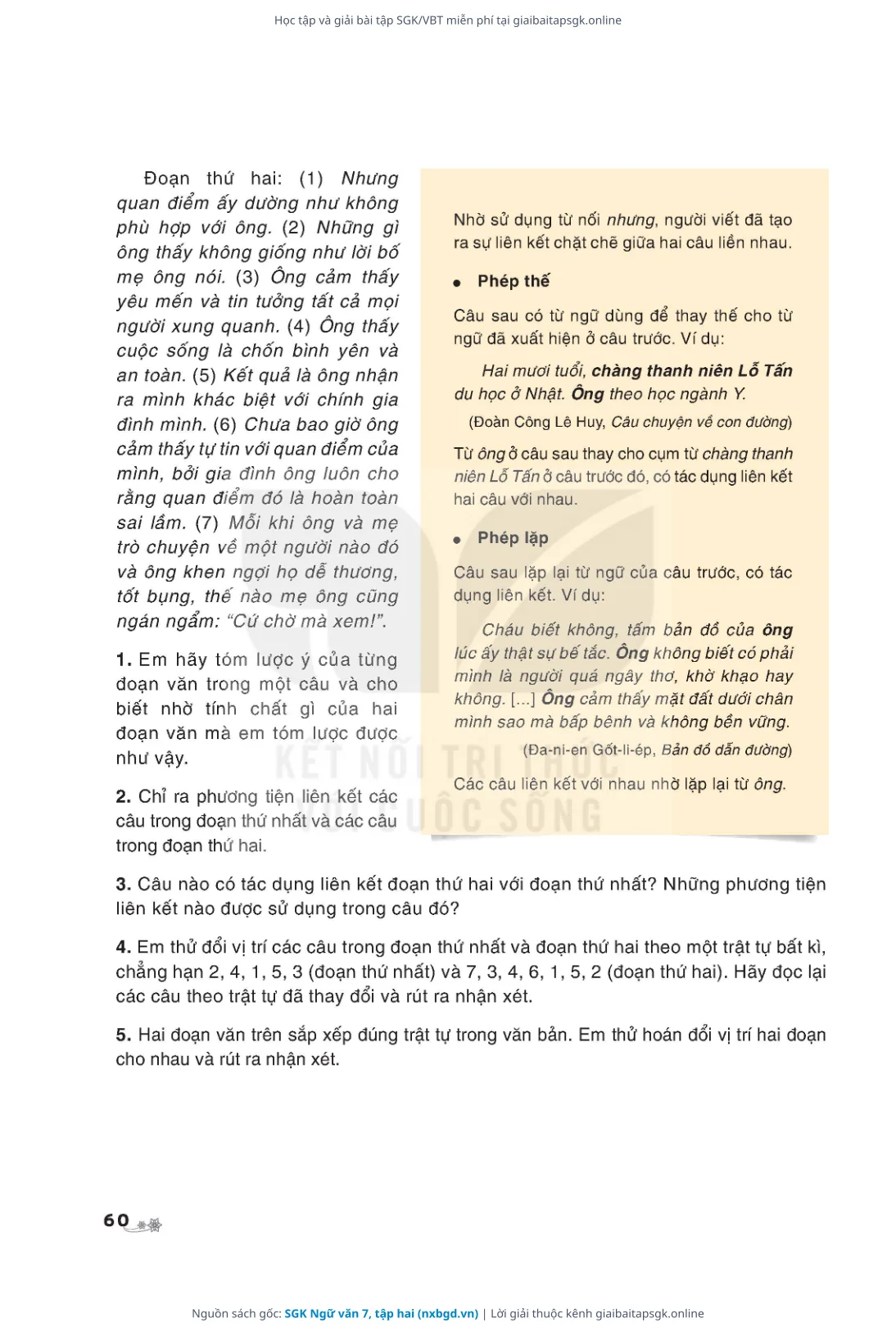 Học tập và giải bài tập SGK/VBT miễn phí tại giaibaitapsgk.online

Đoạn thứ hai: (1) Nhưng quan điểm ấy dường như không phù hợp với ông. (2) Những gì ông thấy không giống như lời bố mẹ ông nói. (3) Ông cảm thấy yêu mến và tin tưởng tất cả mọi người xung quanh. (4) Ông thấy cuộc sống là chốn bình yên và an toàn. (5) Kết quả là ông nhận ra mình khác biệt với chính gia đình mình. (6) Chưa bao giờ ông cảm thấy tự tin với quan điểm của mình, bởi gia đình ông luôn cho rằng quan điểm đó là hoàn toàn sai lầm. (7) Mỗi khi ông và mẹ trò chuyện về một người nào đó và ông khen ngợi họ dễ thương, tốt bụng, thế nào mẹ ông cũng ngán ngẩm: "Cứ chờ mà xem!".

1. Em hãy tóm lược ý của từng đoạn văn trong một câu và cho biết nhờ tính chất gì của hai đoạn văn mà em tóm lược được như vậy.

2. Chỉ ra phương tiện liên kết các câu trong đoạn thứ nhất và các câu trong đoạn thứ hai.

Nhờ sử dụng từ nối nhưng, người viết đã tạo ra sự liên kết chặt chẽ giữa hai câu liền nhau.

• Phép thế

Câu sau có từ ngữ dùng để thay thế cho từ ngữ đã xuất hiện ở câu trước. Ví dụ:

Hai mươi tuổi, chàng thanh niên Lỗ Tấn du học ở Nhật. Ông theo học ngành Y.

(Đoàn Công Lê Huy, Câu chuyện về con đường)

Từ ông ở câu sau thay cho cụm từ chàng thanh niên Lỗ Tấn ở câu trước đó, có tác dụng liên kết hai câu với nhau.

• Phép lặp

Câu sau lặp lại từ ngữ của câu trước, có tác dụng liên kết. Ví dụ:

Cháu biết không, tấm bản đồ của ông lúc ấy thật sự bế tắc. Ông không biết có phải mình là người quá ngây thơ, khờ khạo hay không. [...] Ông cảm thấy mặt đất dưới chân mình sao mà bấp bênh và không bền vững.

(Đa-ni-en Gốt-li-ép, Bản đồ dẫn đường)

Các câu liên kết với nhau nhờ lặp lại từ ông.

KẾT NỐI TRI THỨC VỚI CUỘC SỐNG

3. Câu nào có tác dụng liên kết đoạn thứ hai với đoạn thứ nhất? Những phương tiện liên kết nào được sử dụng trong câu đó?

4. Em thử đổi vị trí các câu trong đoạn thứ nhất và đoạn thứ hai theo một trật tự bất kì, chẳng hạn 2, 4, 1, 5, 3 (đoạn thứ nhất) và 7, 3, 4, 6, 1, 5, 2 (đoạn thứ hai). Hãy đọc lại các câu theo trật tự đã thay đổi và rút ra nhận xét.

5. Hai đoạn văn trên sắp xếp đúng trật tự trong văn bản. Em thử hoán đổi vị trí hai đoạn cho nhau và rút ra nhận xét.

60

Nguồn sách gốc: SGK Ngữ văn 7, tập hai (nxbgd.vn) | Lời giải thuộc kênh giaibaitapsgk.online